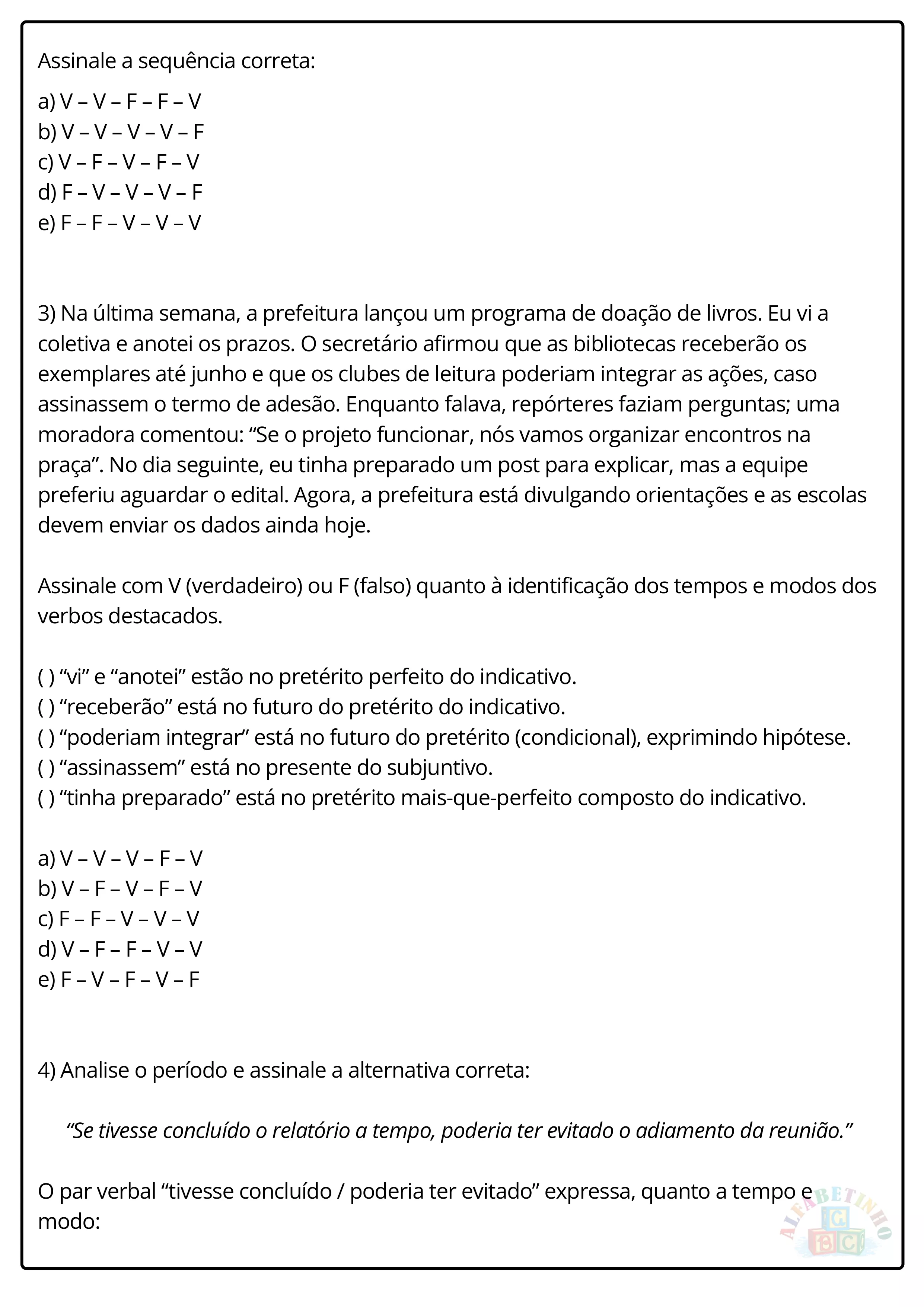 Assinale a sequência correta:

a) V – V – F – F – V
b) V – V – V – V – F
c) V – F – V – F – V
d) F – V – V – V – F
e) F – F – V – V – V

3) Na última semana, a prefeitura lançou um programa de doação de livros. Eu vi a coletiva e anotei os prazos. O secretário afirmou que as bibliotecas receberão os exemplares até junho e que os clubes de leitura poderiam integrar as ações, caso assinassem o termo de adesão. Enquanto falava, repórteres faziam perguntas; uma moradora comentou: “Se o projeto funcionar, nós vamos organizar encontros na praça”. No dia seguinte, eu tinha preparado um post para explicar, mas a equipe preferiu aguardar o edital. Agora, a prefeitura está divulgando orientações e as escolas devem enviar os dados ainda hoje.

Assinale com V (verdadeiro) ou F (falso) quanto à identificação dos tempos e modos dos verbos destacados.

( ) “vi” e “anotei” estão no pretérito perfeito do indicativo.
( ) “receberão” está no futuro do pretérito do indicativo.
( ) “poderiam integrar” está no futuro do pretérito (condicional), exprimindo hipótese.
( ) “assinassem” está no presente do subjuntivo.
( ) “tinha preparado” está no pretérito mais-que-perfeito composto do indicativo.

a) V – V – V – F – V
b) V – F – V – F – V
c) F – F – V – V – V
d) V – F – F – V – V
e) F – V – F – V – F

4) Analise o período e assinale a alternativa correta:

“Se tivesse concluído o relatório a tempo, poderia ter evitado o adiamento da reunião.”

O par verbal “tivesse concluído / poderia ter evitado” expressa, quanto a tempo e modo:

ALFABETINHO